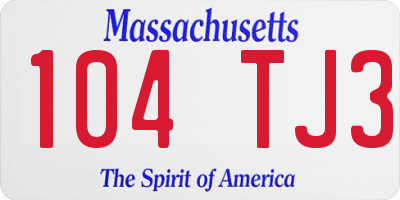 Massachusetts

104 TJ3

The Spirit of America